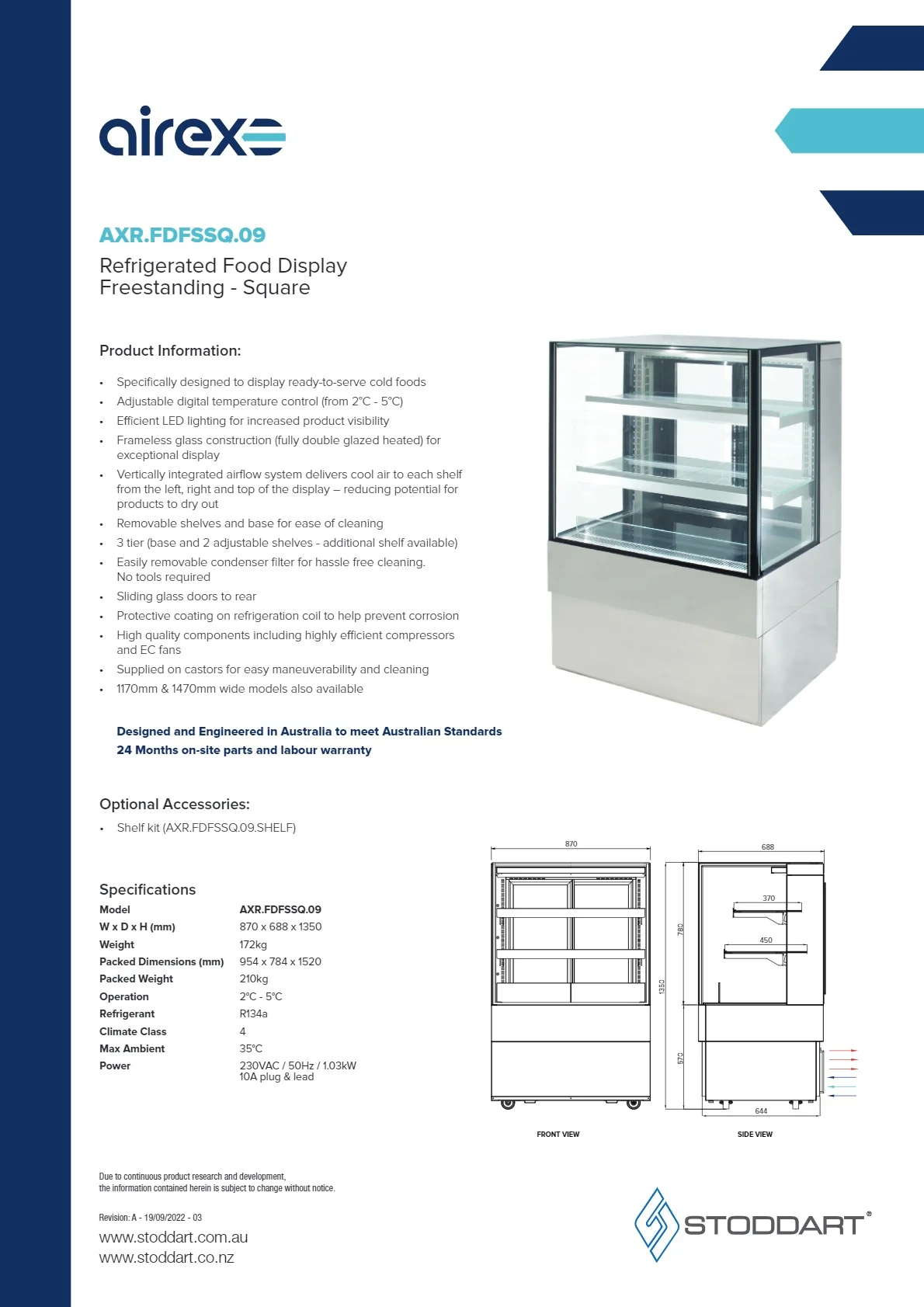 airex

AXR.FDFSSQ.09

Refrigerated Food Display
Freestanding - Square

Product Information:

• Specifically designed to display ready-to-serve cold foods
• Adjustable digital temperature control (from 2°C - 5°C)
• Efficient LED lighting for increased product visibility
• Frameless glass construction (fully double glazed heated) for exceptional display
• Vertically integrated airflow system delivers cool air to each shelf from the left, right and top of the display – reducing potential for products to dry out
• Removable shelves and base for ease of cleaning
• 3 tier (base and 2 adjustable shelves - additional shelf available)
• Easily removable condenser filter for hassle free cleaning. No tools required
• Sliding glass doors to rear
• Protective coating on refrigeration coil to help prevent corrosion
• High quality components including highly efficient compressors and EC fans
• Supplied on castors for easy maneuverability and cleaning
• 1170mm & 1470mm wide models also available

Designed and Engineered in Australia to meet Australian Standards
24 Months on-site parts and labour warranty

Optional Accessories:

• Shelf kit (AXR.FDFSSQ.09.SHELF)

Specifications
Model AXR.FDFSSQ.09
W x D x H (mm) 870 x 688 x 1350
Weight 172kg
Packed Dimensions (mm) 954 x 784 x 1520
Packed Weight 210kg
Operation 2°C - 5°C
Refrigerant R134a
Climate Class 4
Max Ambient 35°C
Power 230VAC / 50Hz / 1.03kW
10A plug & lead

870
1350
780
570
FRONT VIEW

688
370
450
644
SIDE VIEW

Due to continuous product research and development, the information contained herein is subject to change without notice.

Revision: A - 19/09/2022 - 03

www.stoddart.com.au
www.stoddart.co.nz

STODDART®